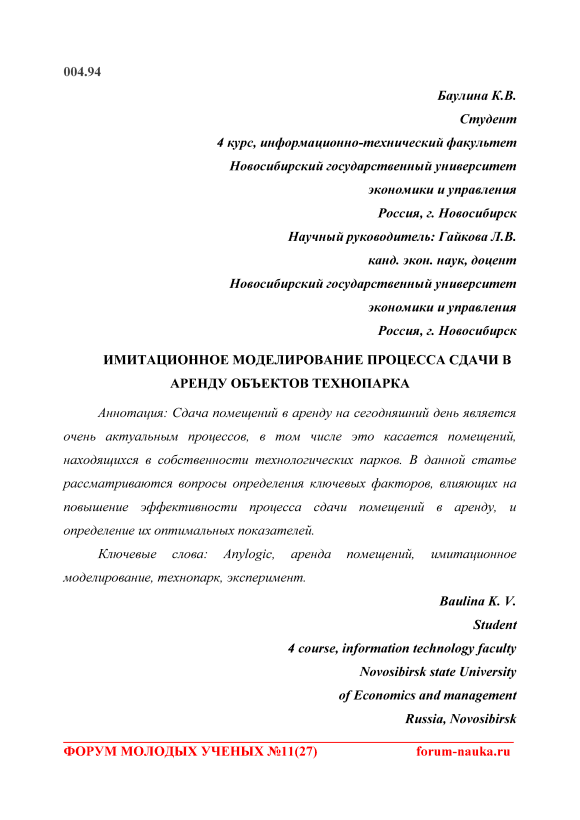 004.94

Баулина К.В.
Студент
4 курс, информационно-технический факультет
Новосибирский государственный университет
экономики и управления
Россия, г. Новосибирск
Научный руководитель: Гайкова Л.В.
канд. экон. наук, доцент
Новосибирский государственный университет
экономики и управления
Россия, г. Новосибирск

ИМИТАЦИОННОЕ МОДЕЛИРОВАНИЕ ПРОЦЕССА СДАЧИ В АРЕНДУ ОБЪЕКТОВ ТЕХНОПАРКА

Аннотация: Сдача помещений в аренду на сегодняшний день является очень актуальным процессов, в том числе это касается помещений, находящихся в собственности технологических парков. В данной статье рассматриваются вопросы определения ключевых факторов, влияющих на повышение эффективности процесса сдачи помещений в аренду, и определение их оптимальных показателей.

Ключевые слова: Anylogic, аренда помещений, имитационное моделирование, технопарк, эксперимент.

Baulina K. V.
Student
4 course, information technology faculty
Novosibirsk state University
of Economics and management
Russia, Novosibirsk

ФОРУМ МОЛОДЫХ УЧЕНЫХ №11(27) forum-nauka.ru